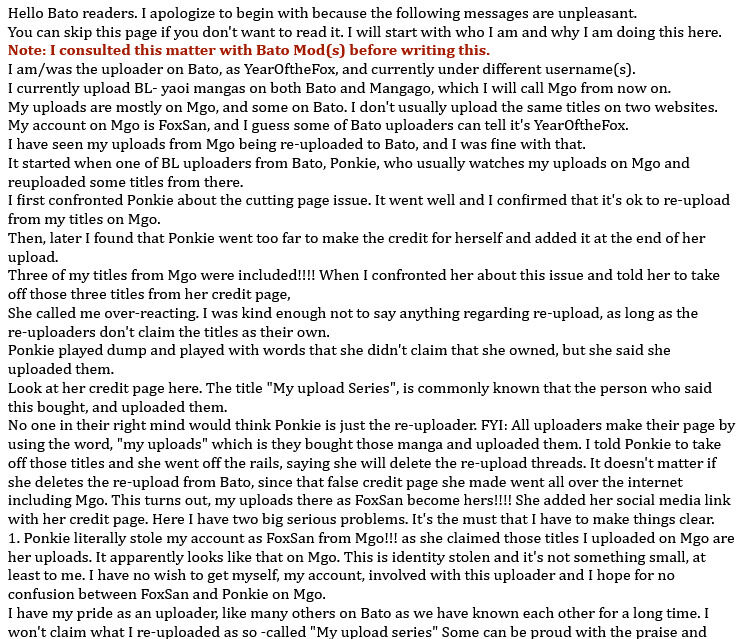 Hello Bato readers. I apologize to begin with because the following messages are unpleasant.
You can skip this page if you don't want to read it. I will start with who I am and why I am doing this here.
Note: I consulted this matter with Bato Mod(s) before writing this.
I am/was the uploader on Bato, as YearOftheFox, and currently under different username(s).
I currently upload BL- yaoi mangas on both Bato and Mangago, which I will call Mgo from now on.
My uploads are mostly on Mgo, and some on Bato. I don't usually upload the same titles on two websites.
My account on Mgo is FoxSan, and I guess some of Bato uploaders can tell it's YearOftheFox.
I have seen my uploads from Mgo being re-uploaded to Bato, and I was fine with that.
It started when one of BL uploaders from Bato, Ponkie, who usually watches my uploads on Mgo and reuploaded some titles from there.
I first confronted Ponkie about the cutting page issue. It went well and I confirmed that it's ok to re-upload from my titles on Mgo.
Then, later I found that Ponkie went too far to make the credit for herself and added it at the end of her upload.
Three of my titles from Mgo were included!!!! When I confronted her about this issue and told her to take off those three titles from her credit page,
She called me over-reacting. I was kind enough not to say anything regarding re-upload, as long as the re-uploaders don't claim the titles as their own.
Ponkie played dump and played with words that she didn't claim that she owned, but she said she uploaded them.
Look at her credit page here. The title "My upload Series", is commonly known that the person who said this bought, and uploaded them.
No one in their right mind would think Ponkie is just the re-uploader. FYI: All uploaders make their page by using the word, "my uploads" which is they bought those manga and uploaded them. I told Ponkie to take off those titles and she went off the rails, saying she will delete the re-upload threads. It doesn't matter if she deletes the re-upload from Bato, since that false credit page she made went all over the internet including Mgo. This turns out, my uploads there as FoxSan become hers!!!! She added her social media link with her credit page. Here I have two big serious problems. It's the must that I have to make things clear.
1. Ponkie literally stole my account as FoxSan from Mgo!!! as she claimed those titles I uploaded on Mgo are her uploads. It apparently looks like that on Mgo. This is identity stolen and it's not something small, at least to me. I have no wish to get myself, my account, involved with this uploader and I hope for no confusion between FoxSan and Ponkie on Mgo.
I have my pride as an uploader, like many others on Bato as we have known each other for a long time. I won't claim what I re-uploaded as so -called "My upload series" Some can be proud with the praise and